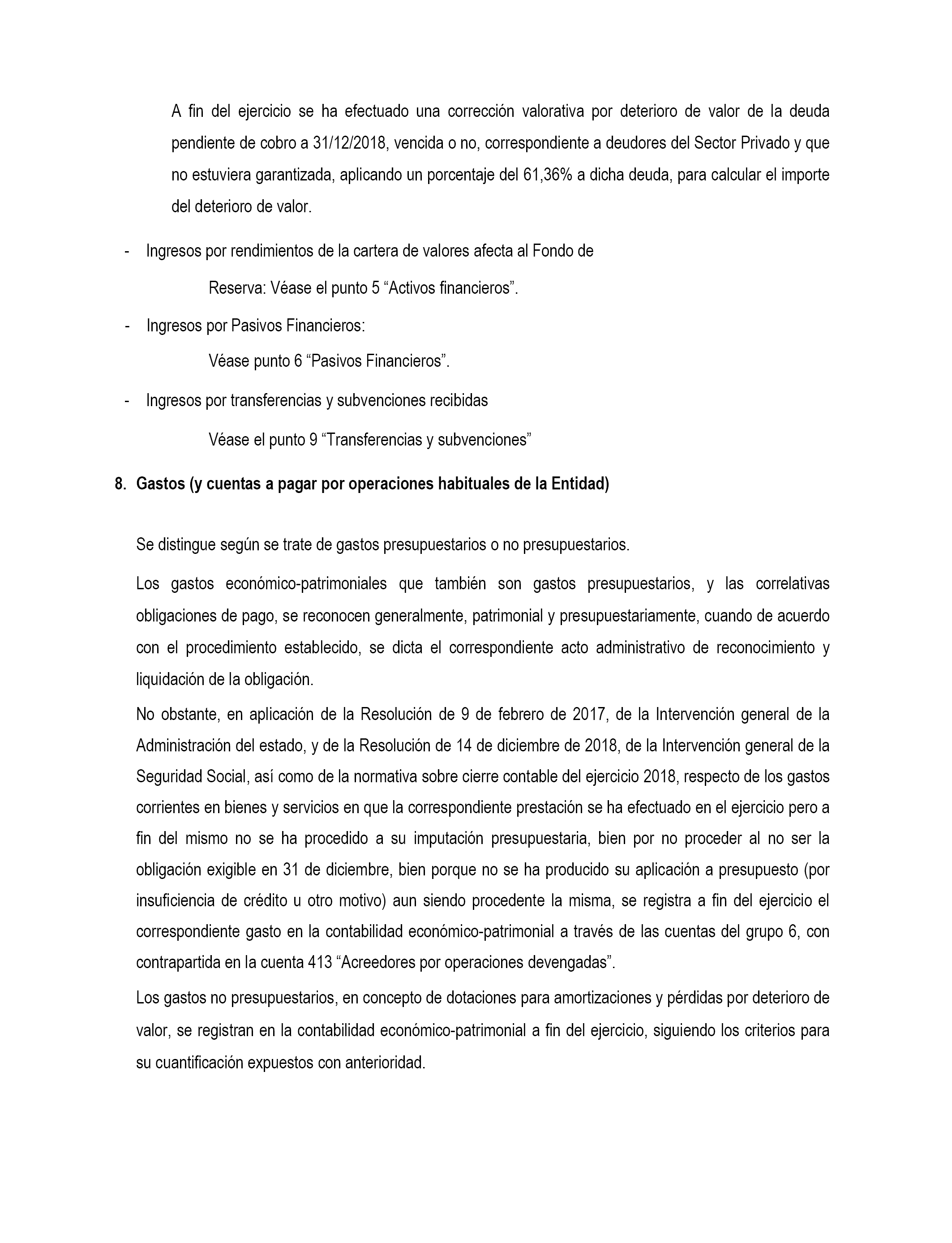 A fin del ejercicio se ha efectuado una corrección valorativa por deterioro de valor de la deuda pendiente de cobro a 31/12/2018, vencida o no, correspondiente a deudores del Sector Privado y que no estuviera garantizada, aplicando un porcentaje del 61,36% a dicha deuda, para calcular el importe del deterioro de valor.

- Ingresos por rendimientos de la cartera de valores afecta al Fondo de

Reserva: Véase el punto 5 “Activos financieros”.

- Ingresos por Pasivos Financieros:

Véase punto 6 “Pasivos Financieros”.

- Ingresos por transferencias y subvenciones recibidas

Véase el punto 9 “Transferencias y subvenciones”

8. Gastos (y cuentas a pagar por operaciones habituales de la Entidad)

Se distingue según se trate de gastos presupuestarios o no presupuestarios.

Los gastos económico-patrimoniales que también son gastos presupuestarios, y las correlativas obligaciones de pago, se reconocen generalmente, patrimonial y presupuestariamente, cuando de acuerdo con el procedimiento establecido, se dicta el correspondiente acto administrativo de reconocimiento y liquidación de la obligación.

No obstante, en aplicación de la Resolución de 9 de febrero de 2017, de la Intervención general de la Administración del estado, y de la Resolución de 14 de diciembre de 2018, de la Intervención general de la Seguridad Social, así como de la normativa sobre cierre contable del ejercicio 2018, respecto de los gastos corrientes en bienes y servicios en que la correspondiente prestación se ha efectuado en el ejercicio pero a fin del mismo no se ha procedido a su imputación presupuestaria, bien por no proceder al no ser la obligación exigible en 31 de diciembre, bien porque no se ha producido su aplicación a presupuesto (por insuficiencia de crédito u otro motivo) aun siendo procedente la misma, se registra a fin del ejercicio el correspondiente gasto en la contabilidad económico-patrimonial a través de las cuentas del grupo 6, con contrapartida en la cuenta 413 “Acreedores por operaciones devengadas”.

Los gastos no presupuestarios, en concepto de dotaciones para amortizaciones y pérdidas por deterioro de valor, se registran en la contabilidad económico-patrimonial a fin del ejercicio, siguiendo los criterios para su cuantificación expuestos con anterioridad.